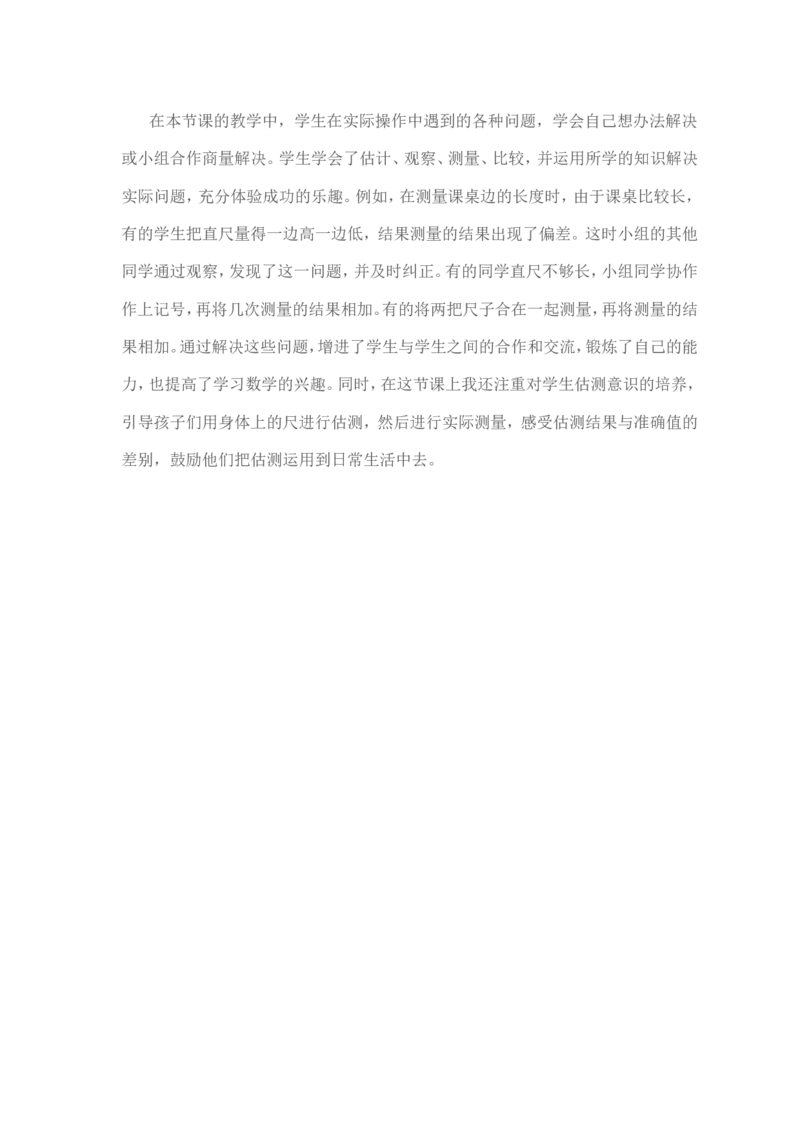 在本节课的教学中，学生在实际操作中遇到的各种问题，学会自己想办法解决或小组合作商量解决。学生学会了估计、观察、测量、比较，并运用所学的知识解决实际问题，充分体验成功的乐趣。例如，在测量课桌边的长度时，由于课桌比较长，有的学生把直尺量得一边高一边低，结果测量的结果出现了偏差。这时小组的其他同学通过观察，发现了这一问题，并及时纠正。有的同学直尺不够长，小组同学协作作上记号，再将几次测量的结果相加。有的将两把尺子合在一起测量，再将测量的结果相加。通过解决这些问题，增进了学生与学生之间的合作和交流，锻炼了自己的能力，也提高了学习数学的兴趣。同时，在这节课上我还注重对学生估测意识的培养，引导孩子们用身体上的尺进行估测，然后进行实际测量，感受估测结果与准确值的差别，鼓励他们把估测运用到日常生活中去。